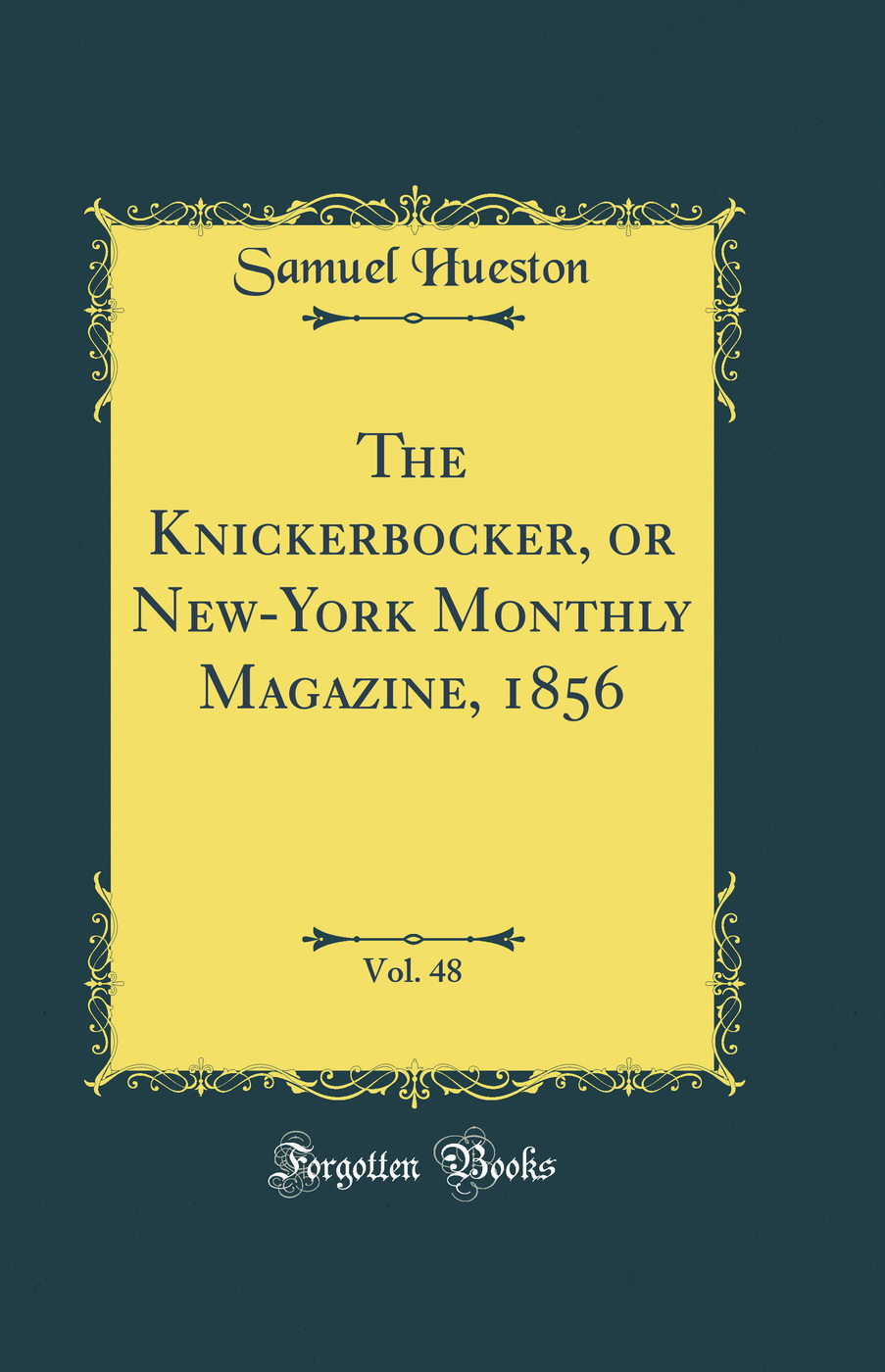 Samuel Hueston

The Knickerbocker, or New-York Monthly Magazine, 1856

Vol. 48

Forgotten Books